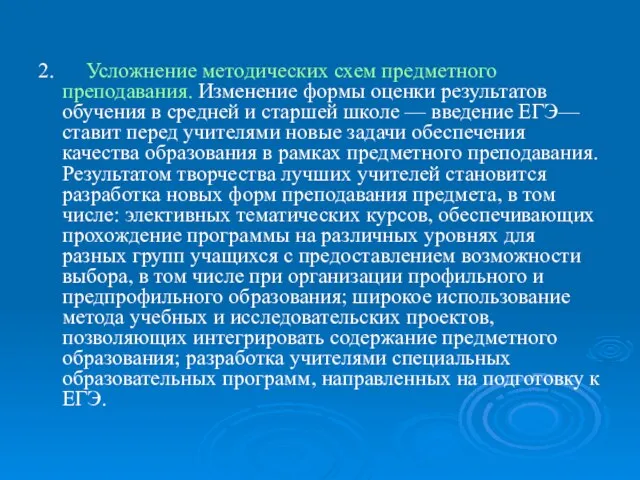 2. Усложнение методических схем предметного преподавания. Изменение формы оценки результатов обучения в средней и старшей школе — введение ЕГЭ— ставит перед учителями новые задачи обеспечения качества образования в рамках предметного преподавания. Результатом творчества лучших учителей становится разработка новых форм преподавания предмета, в том числе: элективных тематических курсов, обеспечивающих прохождение программы на различных уровнях для разных групп учащихся с предоставлением возможности выбора, в том числе при организации профильного и предпрофильного образования; широкое использование метода учебных и исследовательских проектов, позволяющих интегрировать содержание предметного образования; разработка учителями специальных образовательных программ, направленных на подготовку к ЕГЭ.